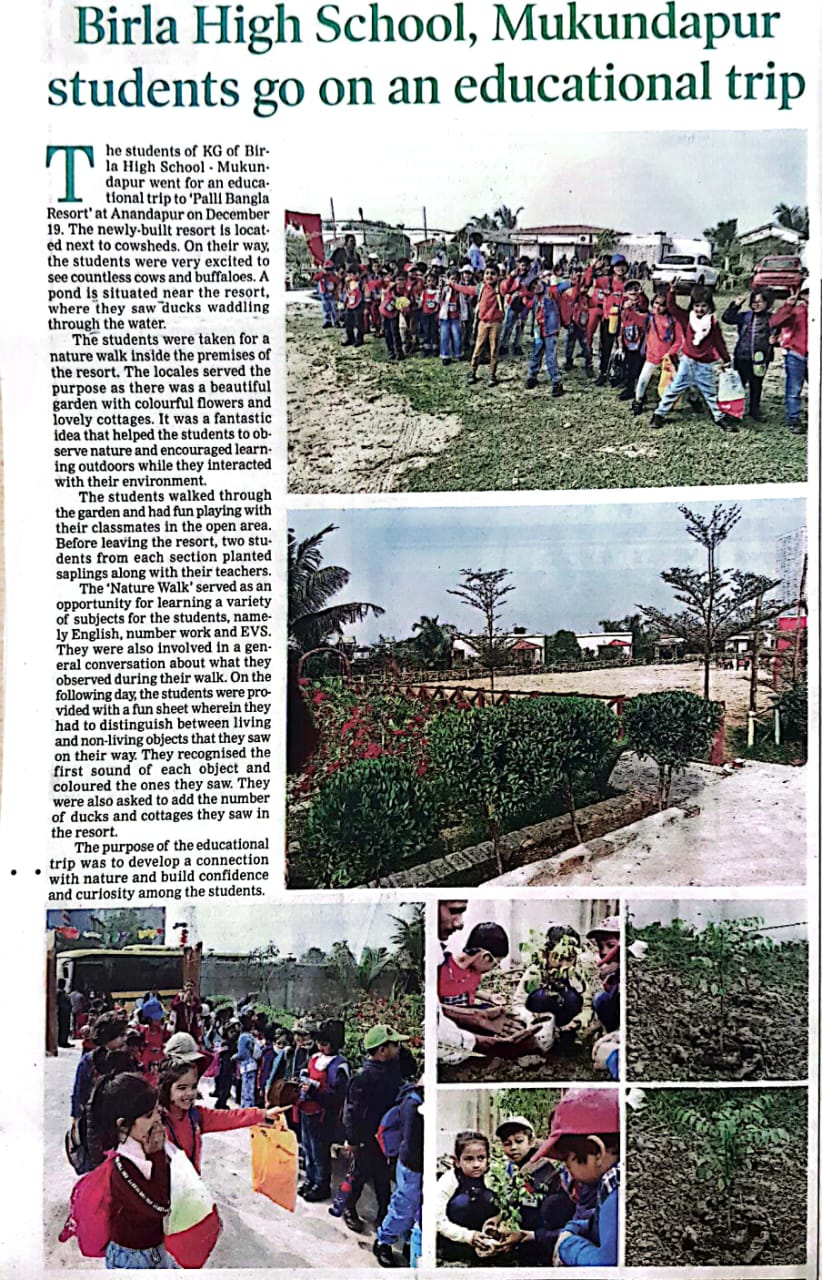 Birla High School, Mukundapur students go on an educational trip

The students of KG of Birla High School - Mukundapur went for an educational trip to 'Palli Bangla Resort' at Anandapur on December 19. The newly-built resort is located next to cowsheds. On their way, the students were very excited to see countless cows and buffaloes. A pond is situated near the resort, where they saw ducks waddling through the water.

The students were taken for a nature walk inside the premises of the resort. The locales served the purpose as there was a beautiful garden with colourful flowers and lovely cottages. It was a fantastic idea that helped the students to observe nature and encouraged learning outdoors while they interacted with their environment.

The students walked through the garden and had fun playing with their classmates in the open area. Before leaving the resort, two students from each section planted saplings along with their teachers.

The 'Nature Walk' served as an opportunity for learning a variety of subjects for the students, namely English, number work and EVS. They were also involved in a general conversation about what they observed during their walk. On the following day, the students were provided with a fun sheet wherein they had to distinguish between living and non-living objects that they saw on their way. They recognised the first sound of each object and coloured the ones they saw. They were also asked to add the number of ducks and cottages they saw in the resort.

The purpose of the educational trip was to develop a connection with nature and build confidence and curiosity among the students.